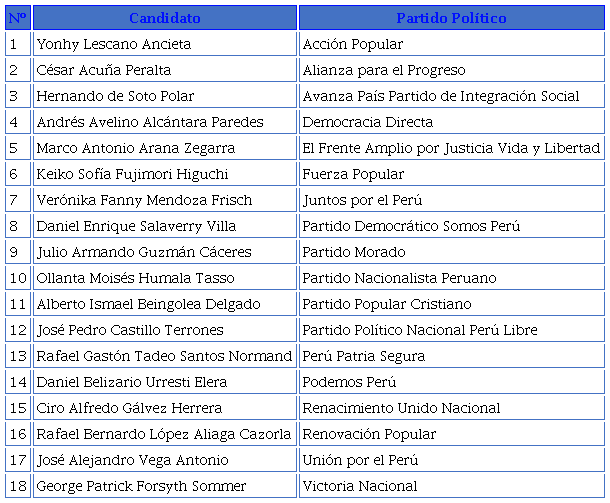 | Nº | Candidato | Partido Político |
|---|---|---|
| 1 | Yonhy Lescano Ancieta | Acción Popular |
| 2 | César Acuña Peralta | Alianza para el Progreso |
| 3 | Hernando de Soto Polar | Avanza País Partido de Integración Social |
| 4 | Andrés Avelino Alcántara Paredes | Democracia Directa |
| 5 | Marco Antonio Arana Zegarra | El Frente Amplio por Justicia Vida y Libertad |
| 6 | Keiko Sofía Fujimori Higuchi | Fuerza Popular |
| 7 | Verónika Fanny Mendoza Frisch | Juntos por el Perú |
| 8 | Daniel Enrique Salaverry Villa | Partido Democrático Somos Perú |
| 9 | Julio Armando Guzmán Cáceres | Partido Morado |
| 10 | Ollanta Moisés Humala Tasso | Partido Nacionalista Peruano |
| 11 | Alberto Ismael Beingolea Delgado | Partido Popular Cristiano |
| 12 | José Pedro Castillo Terrones | Partido Político Nacional Perú Libre |
| 13 | Rafael Gastón Tadeo Santos Normand | Perú Patria Segura |
| 14 | Daniel Belizario Urresti Elera | Podemos Perú |
| 15 | Ciro Alfredo Gálvez Herrera | Renacimiento Unido Nacional |
| 16 | Rafael Bernardo López Aliaga Cazorla | Renovación Popular |
| 17 | José Alejandro Vega Antonio | Unión por el Perú |
| 18 | George Patrick Forsyth Sommer | Victoria Nacional |